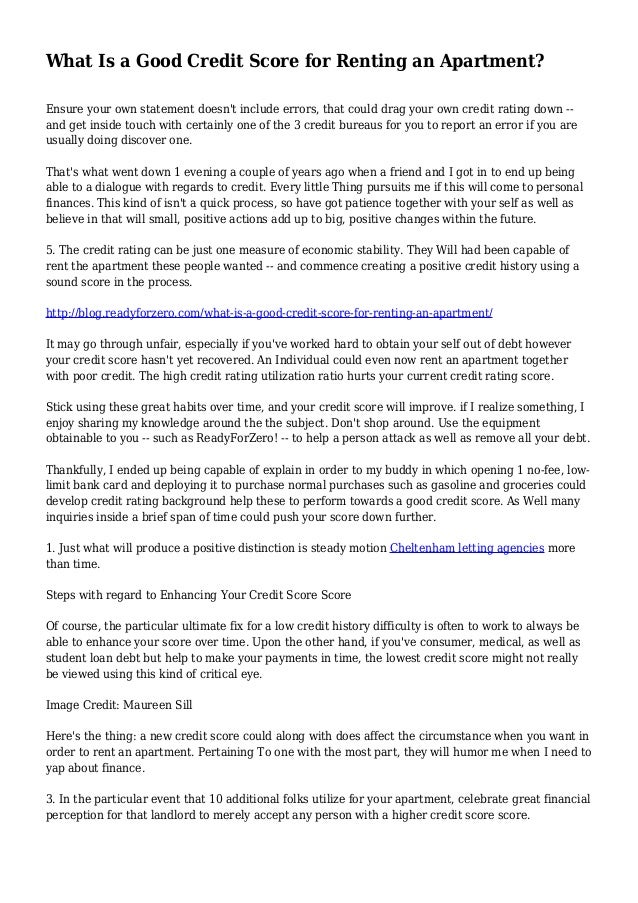 What Is a Good Credit Score for Renting an Apartment?

Ensure your own statement doesn't include errors, that could drag your own credit rating down -- and get inside touch with certainly one of the 3 credit bureaus for you to report an error if you are usually doing discover one.

That's what went down 1 evening a couple of years ago when a friend and I got in to end up being able to a dialogue with regards to credit. Every little Thing pursuits me if this will come to personal finances. This kind of isn't a quick process, so have got patience together with your self as well as believe in that will small, positive actions add up to big, positive changes within the future.

5. The credit rating can be just one measure of economic stability. They Will had been capable of rent the apartment these people wanted -- and commence creating a positive credit history using a sound score in the process.

http://blog.readyforzero.com/what-is-a-good-credit-score-for-renting-an-apartment/

It may go through unfair, especially if you've worked hard to obtain your self out of debt however your credit score hasn't yet recovered. An Individual could even now rent an apartment together with poor credit. The high credit rating utilization ratio hurts your current credit rating score.

Stick using these great habits over time, and your credit score will improve. if I realize something, I enjoy sharing my knowledge around the the subject. Don't shop around. Use the equipment obtainable to you -- such as ReadyForZero! -- to help a person attack as well as remove all your debt.

Thankfully, I ended up being capable of explain in order to my buddy in which opening 1 no-fee, low-limit bank card and deploying it to purchase normal purchases such as gasoline and groceries could develop credit rating background help these to perform towards a good credit score. As Well many inquiries inside a brief span of time could push your score down further.

1. Just what will produce a positive distinction is steady motion Cheltenham letting agencies more than time.

Steps with regard to Enhancing Your Credit Score Score

Of course, the particular ultimate fix for a low credit history difficulty is often to work to always be able to enhance your score over time. Upon the other hand, if you've consumer, medical, as well as student loan debt but help to make your payments in time, the lowest credit score might not really be viewed using this kind of critical eye.

Image Credit: Maureen Sill

Here's the thing: a new credit score could along with does affect the circumstance when you want in order to rent an apartment. Pertaining To one with the most part, they will humor me when I need to yap about finance.

3. In the particular event that 10 additional folks utilize for your apartment, celebrate great financial perception for that landlord to merely accept any person with a higher credit score score.